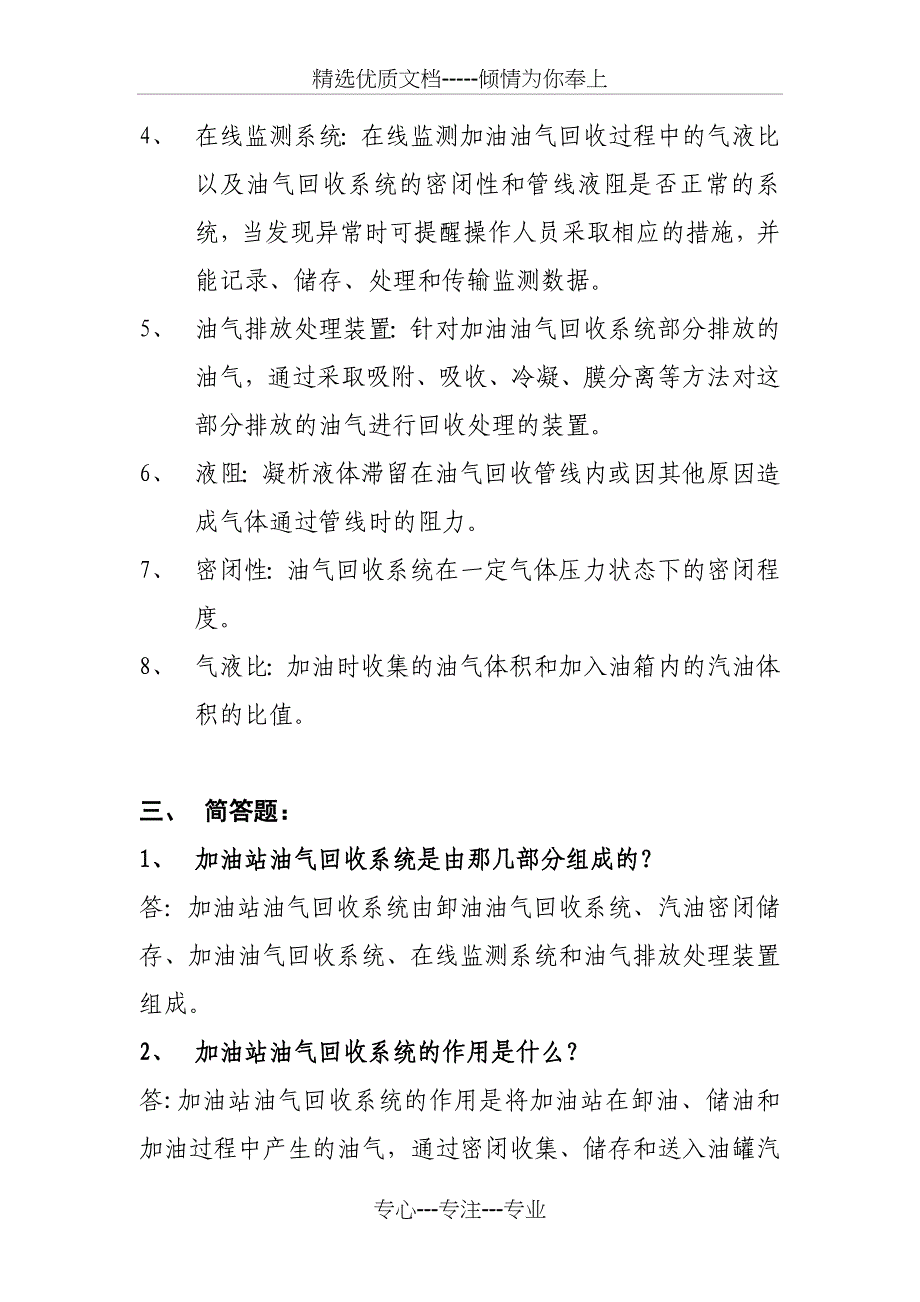 精选优质文档-----倾情为你奉上

4、 在线监测系统: 在线监测加油油气回收过程中的气液比以及油气回收系统的密闭性和管线液阻是否正常的系统，当发现异常时可提醒操作人员采取相应的措施，并能记录、储存、处理和传输监测数据。

5、 油气排放处理装置: 针对加油油气回收系统部分排放的油气，通过采取吸附、吸收、冷凝、膜分离等方法对这部分排放的油气进行回收处理的装置。

6、 液阻: 凝析液体滞留在油气回收管线内或因其他原因造成气体通过管线时的阻力。

7、 密闭性: 油气回收系统在一定气体压力状态下的密闭程度。

8、 气液比: 加油时收集的油气体积和加入油箱内的汽油体积的比值。

三、 简答题：

1、 加油站油气回收系统是由那几部分组成的?

答: 加油站油气回收系统由卸油油气回收系统、汽油密闭储存、加油油气回收系统、在线监测系统和油气排放处理装置组成。

2、 加油站油气回收系统的作用是什么?

答: 加油站油气回收系统的作用是将加油站在卸油、储油和加油过程中产生的油气，通过密闭收集、储存和送入油罐汽

专心---专注---专业